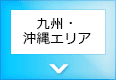 九州・
沖縄エリア